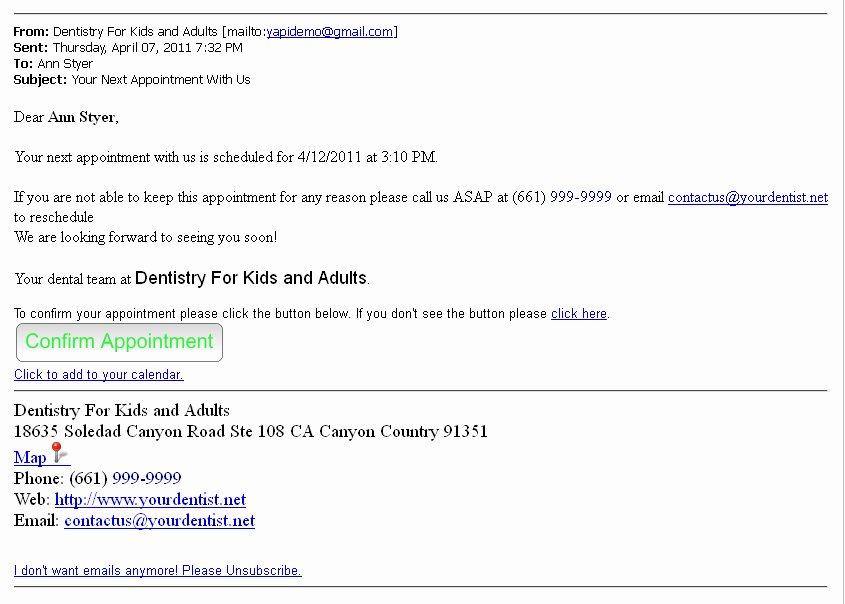 From: Dentistry For Kids and Adults [mailto:yapidemo@gmail.com]
Sent: Thursday, April 07, 2011 7:32 PM
To: Ann Styer
Subject: Your Next Appointment With Us

Dear Ann Styer,

Your next appointment with us is scheduled for 4/12/2011 at 3:10 PM.

If you are not able to keep this appointment for any reason please call us ASAP at (661) 999-9999 or email contactus@yourdentist.net to reschedule
We are looking forward to seeing you soon!

Your dental team at Dentistry For Kids and Adults.

To confirm your appointment please click the button below. If you don't see the button please click here.

Confirm Appointment

Click to add to your calendar.

Dentistry For Kids and Adults
18635 Soledad Canyon Road Ste 108 CA Canyon Country 91351
Map
Phone: (661) 999-9999
Web: http://www.yourdentist.net
Email: contactus@yourdentist.net

I don't want emails anymore! Please Unsubscribe.